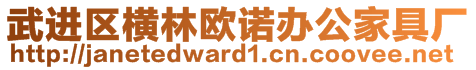 武进区横林欧诺办公家具厂
http://janetedward1.cn.coovee.net